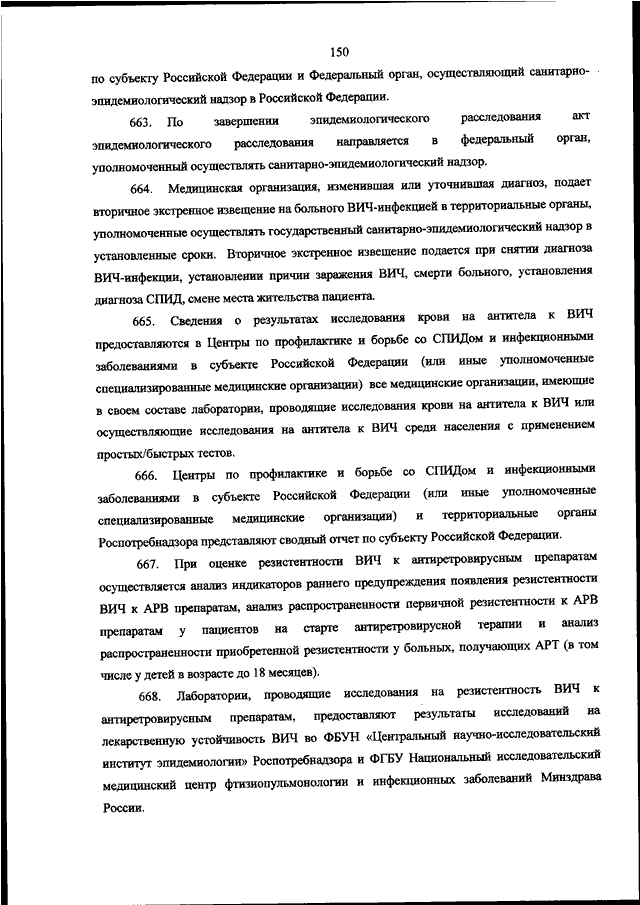 150

по субъекту Российской Федерации и Федеральный орган, осуществляющий санитарно-эпидемиологический надзор в Российской Федерации.

663. По завершении эпидемиологического расследования акт эпидемиологического расследования направляется в федеральный орган, уполномоченный осуществлять санитарно-эпидемиологический надзор.

664. Медицинская организация, изменившая или уточнившая диагноз, подает вторичное экстренное извещение на больного ВИЧ-инфекцией в территориальные органы, уполномоченные осуществлять государственный санитарно-эпидемиологический надзор в установленные сроки. Вторичное экстренное извещение подается при снятии диагноза ВИЧ-инфекции, установлении причин заражения ВИЧ, смерти больного, установления диагноза СПИД, смене места жительства пациента.

665. Сведения о результатах исследования крови на антитела к ВИЧ предоставляются в Центры по профилактике и борьбе со СПИДом и инфекционными заболеваниями в субъекте Российской Федерации (или иные уполномоченные специализированные медицинские организации) все медицинские организации, имеющие в своем составе лаборатории, проводящие исследования крови на антитела к ВИЧ или осуществляющие исследования на антитела к ВИЧ среди населения с применением простых/быстрых тестов.

666. Центры по профилактике и борьбе со СПИДом и инфекционными заболеваниями в субъекте Российской Федерации (или иные уполномоченные специализированные медицинские организации) и территориальные органы Роспотребнадзора представляют сводный отчет по субъекту Российской Федерации.

667. При оценке резистентности ВИЧ к антиретровирусным препаратам осуществляется анализ индикаторов раннего предупреждения появления резистентности ВИЧ к АРВ препаратам, анализ распространенности первичной резистентности к АРВ препаратам у пациентов на старте антиретровирусной терапии и анализ распространенности приобретенной резистентности у больных, получающих АРТ (в том числе у детей в возрасте до 18 месяцев).

668. Лаборатории, проводящие исследования на резистентность ВИЧ к антиретровирусным препаратам, предоставляют результаты исследований на лекарственную устойчивость ВИЧ во ФБУН «Центральный научно-исследовательский институт эпидемиологии» Роспотребнадзора и ФГБУ Национальный исследовательский медицинский центр фтизиопульмонологии и инфекционных заболеваний Минздрава России.